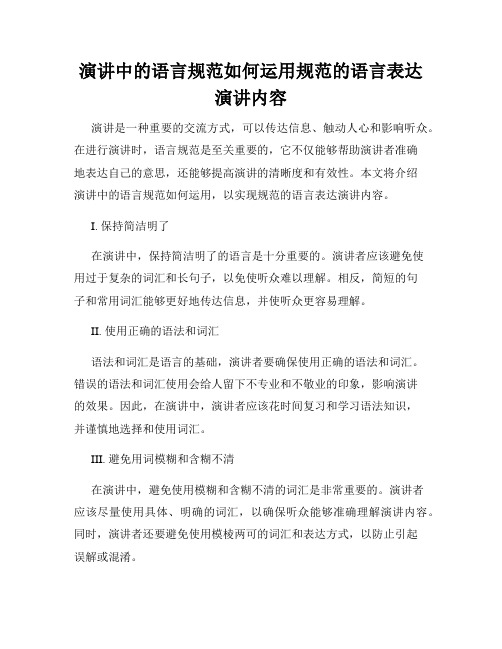 演讲中的语言规范如何运用规范的语言表达演讲内容

演讲是一种重要的交流方式，可以传达信息、触动人心和影响听众。在进行演讲时，语言规范是至关重要的，它不仅能够帮助演讲者准确地表达自己的意思，还能够提高演讲的清晰度和有效性。本文将介绍演讲中的语言规范如何运用，以实现规范的语言表达演讲内容。

I. 保持简洁明了

在演讲中，保持简洁明了的语言是十分重要的。演讲者应该避免使用过于复杂的词汇和长句子，以免使听众难以理解。相反，简短的句子和常用词汇能够更好地传达信息，并使听众更容易理解。

II. 使用正确的语法和词汇

语法和词汇是语言的基础，演讲者要确保使用正确的语法和词汇。错误的语法和词汇使用会给人留下不专业和不敬业的印象，影响演讲的效果。因此，在演讲中，演讲者应该花时间复习和学习语法知识，并谨慎地选择和使用词汇。

III. 避免用词模糊和含糊不清

在演讲中，避免使用模糊和含糊不清的词汇是非常重要的。演讲者应该尽量使用具体、明确的词汇，以确保听众能够准确理解演讲内容。同时，演讲者还要避免使用模棱两可的词汇和表达方式，以防止引起误解或混淆。